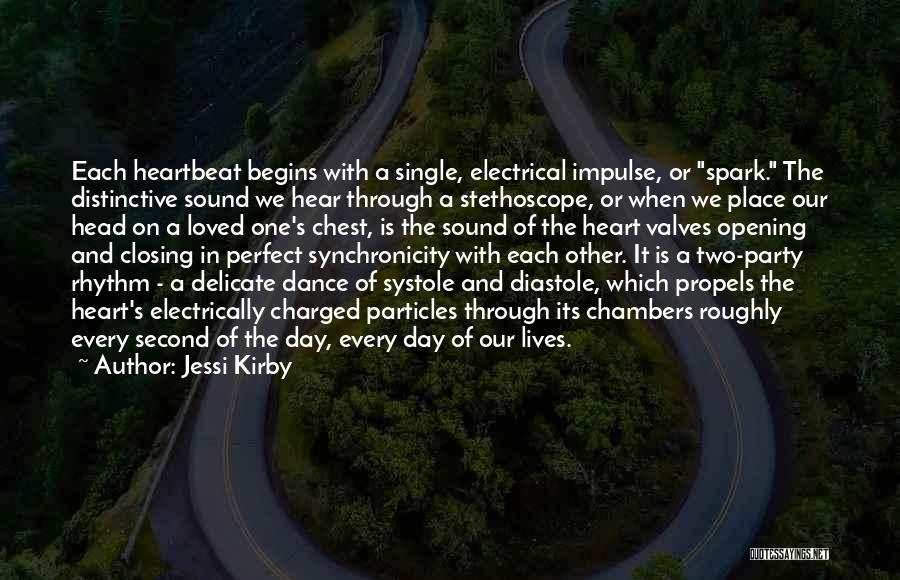 Each heartbeat begins with a single, electrical impulse, or "spark." The distinctive sound we hear through a stethoscope, or when we place our head on a loved one's chest, is the sound of the heart valves opening and closing in perfect synchronicity with each other. It is a two-party rhythm - a delicate dance of systole and diastole, which propels the heart's electrically charged particles through its chambers roughly every second of the day, every day of our lives.
~ Author: Jessi Kirby

QUOTESSAYINGS.NET